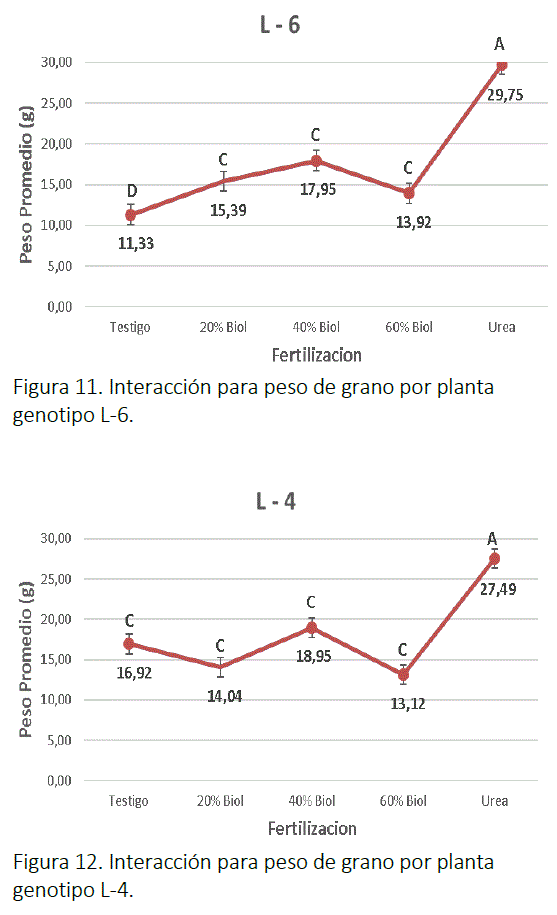 L - 6

Peso Promedio (g)

30,00
25,00
20,00
15,00
10,00
5,00
0,00

D
11,33
C
15,39
C
17,95
C
13,92
A
29,75

Testigo
20% Biol
40% Biol
60% Biol
Urea

Fertilizacion

Figura 11. Interacción para peso de grano por planta genotipo L-6.

L - 4

Peso Promedio (g)

30,00
25,00
20,00
15,00
10,00
5,00
0,00

C
16,92
C
14,04
C
18,95
C
13,12
A
27,49

Testigo
20% Biol
40% Biol
60% Biol
Urea

Fertilizacion

Figura 12. Interacción para peso de grano por planta genotipo L-4.